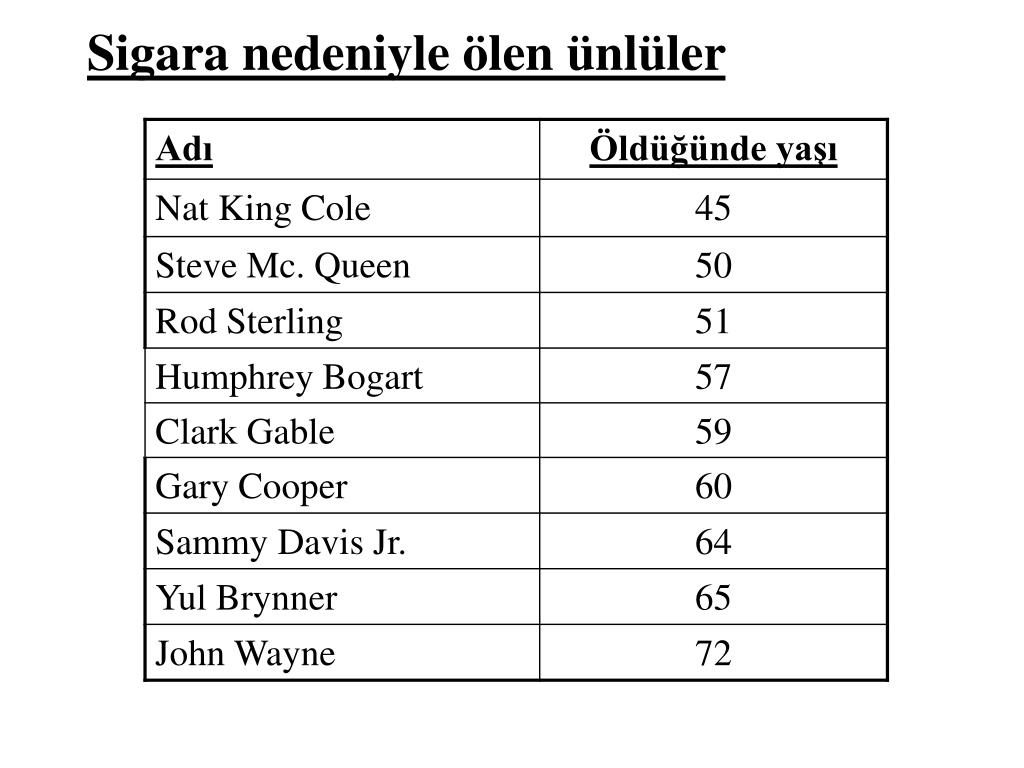 Sigara nedeniyle ölen ünlüler

| Adı | Öldüğünde yaşı |
|---|---|
| Nat King Cole | 45 |
| Steve Mc. Queen | 50 |
| Rod Sterling | 51 |
| Humphrey Bogart | 57 |
| Clark Gable | 59 |
| Gary Cooper | 60 |
| Sammy Davis Jr. | 64 |
| Yul Brynner | 65 |
| John Wayne | 72 |